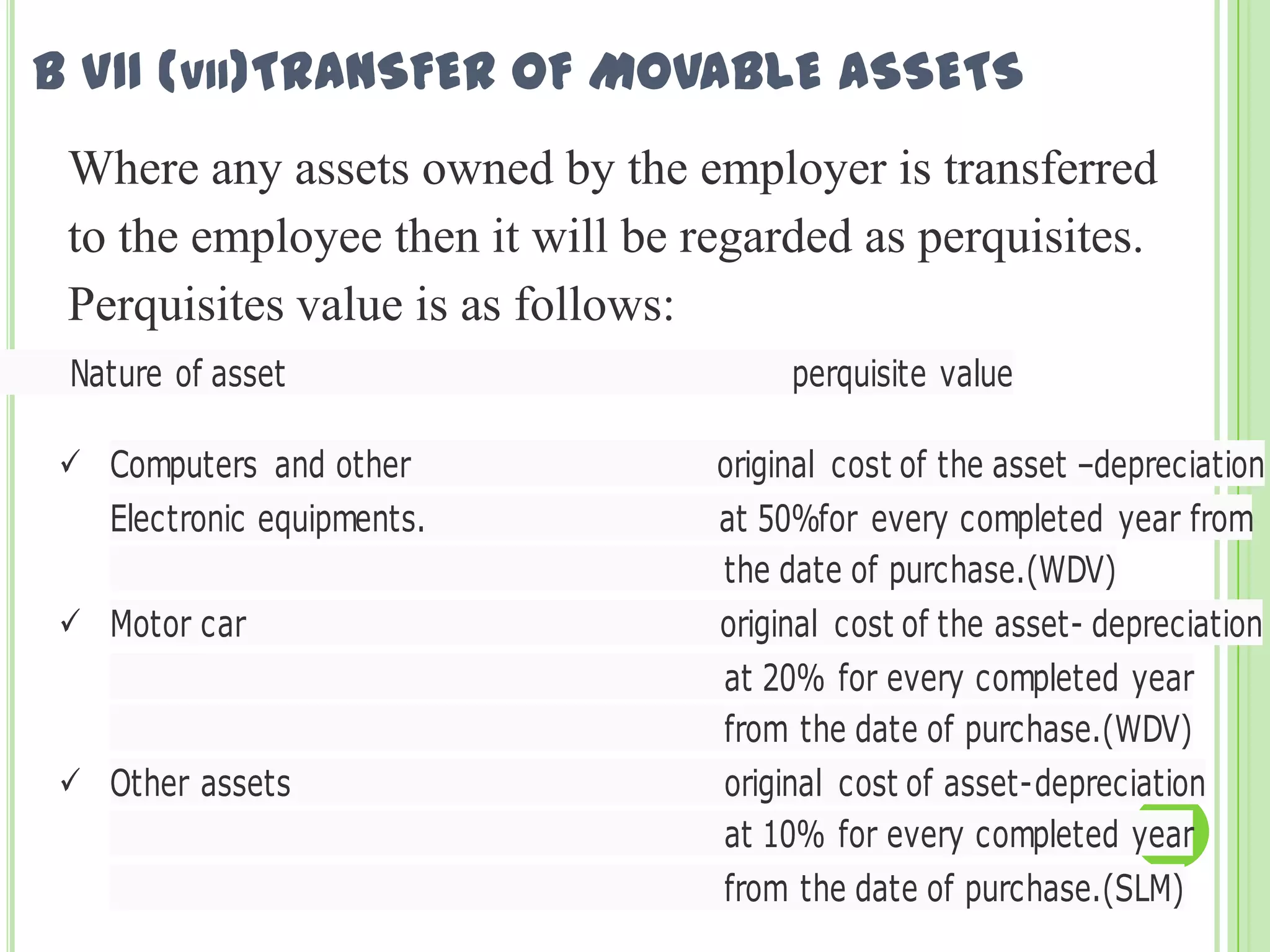 B VII (VII)TRANSFER OF MOVABLE ASSETS

Where any assets owned by the employer is transferred to the employee then it will be regarded as perquisites. Perquisites value is as follows:

| Nature of asset | perquisite value |
|---|---|
| ✓ Computers and other Electronic equipments. | original cost of the asset –depreciation at 50%for every completed year from the date of purchase.(WDV) |
| ✓ Motor car | original cost of the asset- depreciation at 20% for every completed year from the date of purchase.(WDV) |
| ✓ Other assets | original cost of asset-depreciation at 10% for every completed year from the date of purchase.(SLM) |